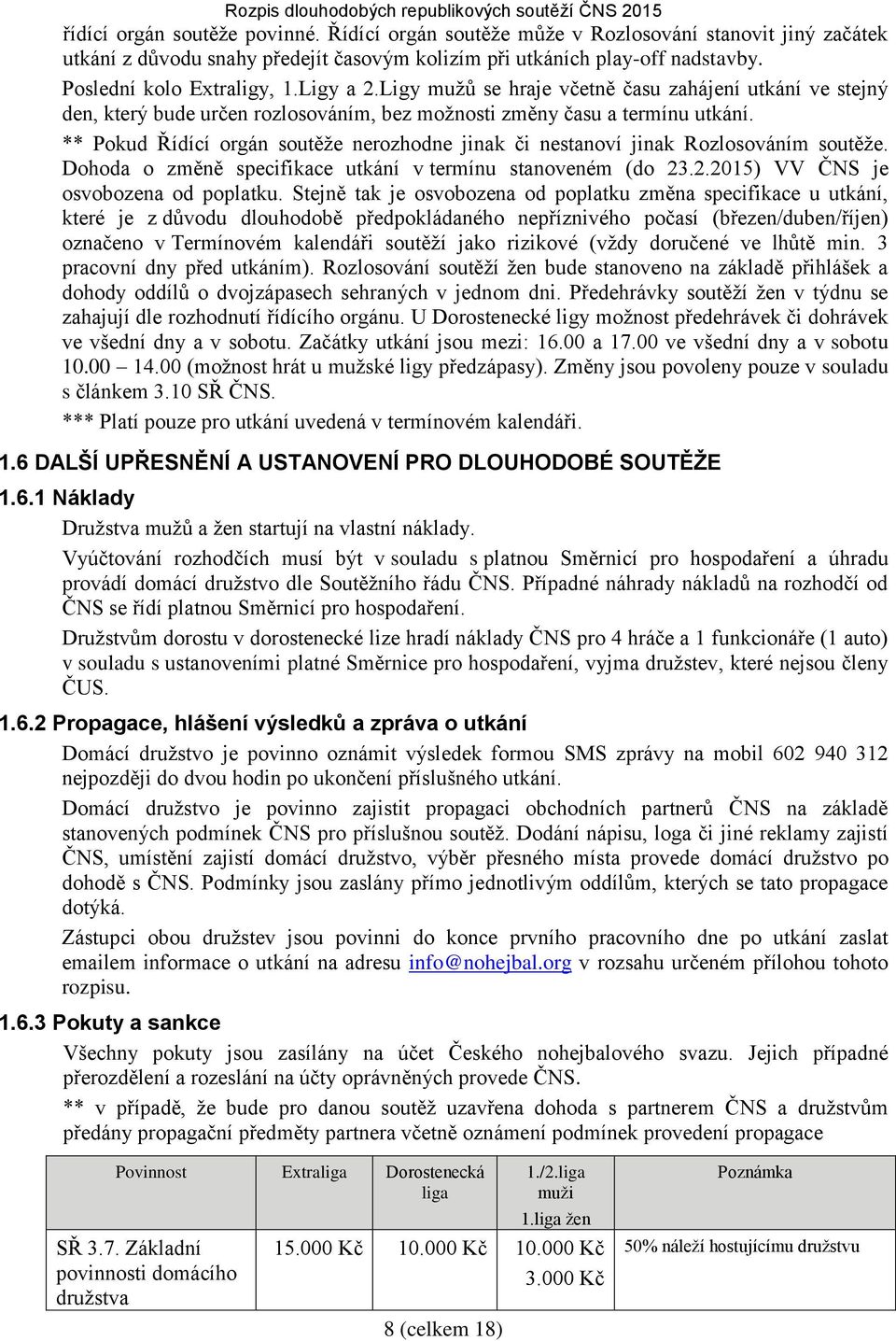 Rozpis dlouhodobých republikových soutěží ČNS 2015

řídící orgán soutěže povinné. Řídící orgán soutěže může v Rozlosování stanovit jiný začátek utkání z důvodu snahy předejít časovým kolizím při utkáních play-off nadstavby.

Poslední kolo Extraligy, 1.Ligy a 2.Ligy mužů se hraje včetně času zahájení utkání ve stejný den, který bude určen rozlosováním, bez možnosti změny času a termínu utkání.

** Pokud Řídící orgán soutěže nerozhodne jinak či nestanoví jinak Rozlosováním soutěže. Dohoda o změně specifikace utkání v termínu stanoveném (do 23.2.2015) VV ČNS je osvobozena od poplatku. Stejně tak je osvobozena od poplatku změna specifikace u utkání, které je z důvodu dlouhodobě předpokládaného nepříznivého počasí (březen/duben/říjen) označeno v Termínovém kalendáři soutěží jako rizikové (vždy doručené ve lhůtě min. 3 pracovní dny před utkáním). Rozlosování soutěží žen bude stanoveno na základě přihlášek a dohody oddílů o dvojzápasech sehraných v jednom dni. Předehrávky soutěží žen v týdnu se zahajují dle rozhodnutí řídícího orgánu. U Dorostenecké ligy možnost předehrávek či dohrávek ve všední dny a v sobotu. Začátky utkání jsou mezi: 16.00 a 17.00 ve všední dny a v sobotu 10.00 – 14.00 (možnost hrát u mužské ligy předzápasy). Změny jsou povoleny pouze v souladu s článkem 3.10 SŘ ČNS.

*** Platí pouze pro utkání uvedená v termínovém kalendáři.

1.6 DALŠÍ UPŘESNĚNÍ A USTANOVENÍ PRO DLOUHODOBÉ SOUTĚŽE

1.6.1 Náklady

Družstva mužů a žen startují na vlastní náklady.

Vyúčtování rozhodčích musí být v souladu s platnou Směrnicí pro hospodaření a úhradu provádí domácí družstvo dle Soutěžního řádu ČNS. Případné náhrady nákladů na rozhodčí od ČNS se řídí platnou Směrnicí pro hospodaření.

Družstvům dorostu v dorostenecké lize hradí náklady ČNS pro 4 hráče a 1 funkcionáře (1 auto) v souladu s ustanoveními platné Směrnice pro hospodaření, vyjma družstev, které nejsou členy ČUS.

1.6.2 Propagace, hlášení výsledků a zpráva o utkání

Domácí družstvo je povinno oznámit výsledek formou SMS zprávy na mobil 602 940 312 nejpozději do dvou hodin po ukončení příslušného utkání.

Domácí družstvo je povinno zajistit propagaci obchodních partnerů ČNS na základě stanovených podmínek ČNS pro příslušnou soutěž. Dodání nápisu, loga či jiné reklamy zajistí ČNS, umístění zajistí domácí družstvo, výběr přesného místa provede domácí družstvo po dohodě s ČNS. Podmínky jsou zaslány přímo jednotlivým oddílům, kterých se tato propagace dotýká.

Zástupci obou družstev jsou povinni do konce prvního pracovního dne po utkání zaslat emailem informace o utkání na adresu info@nohejbal.org v rozsahu určeném přílohou tohoto rozpisu.

1.6.3 Pokuty a sankce

Všechny pokuty jsou zasílány na účet Českého nohejbalového svazu. Jejich případné přerozdělení a rozeslání na účty oprávněných provede ČNS.

** v případě, že bude pro danou soutěž uzavřena dohoda s partnerem ČNS a družstvům předány propagační předměty partnera včetně oznámení podmínek provedení propagace

| Povinnost | Extraliga | Dorostenecká liga | 1./2.liga muži 1.liga žen | Poznámka |
|---|---|---|---|---|
| SŘ 3.7. Základní povinnosti domácího družstva | 15.000 Kč | 10.000 Kč | 10.000 Kč 3.000 Kč | 50% náleží hostujícímu družstvu |

8 (celkem 18)